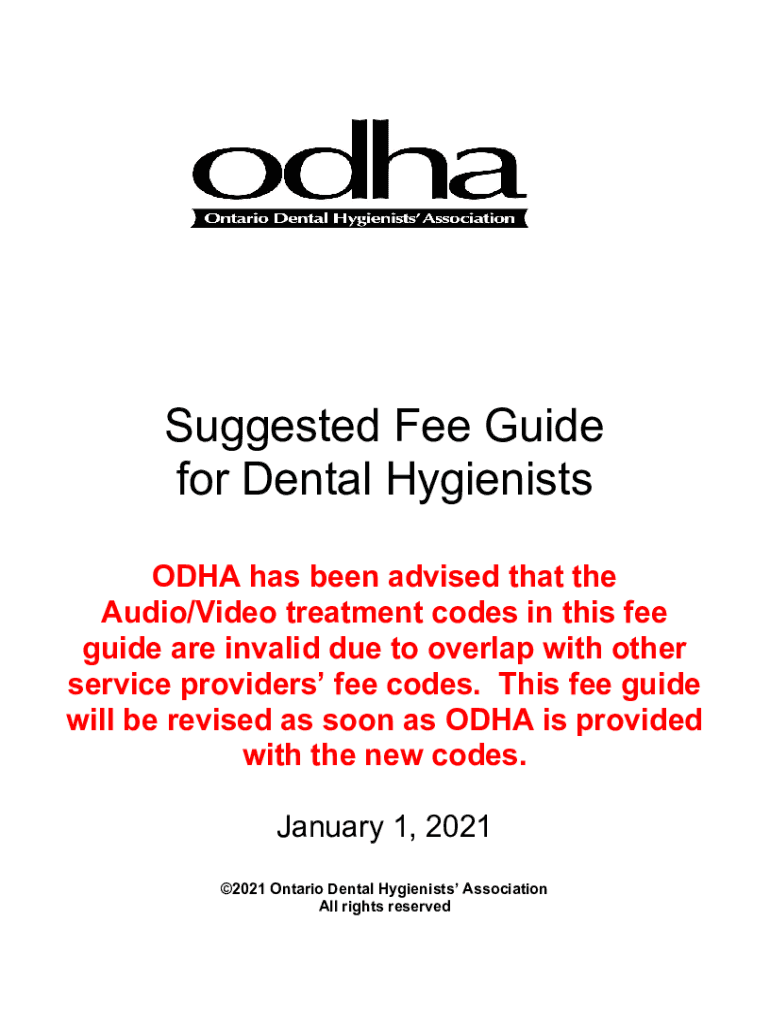 odha
Ontario Dental Hygienists' Association

Suggested Fee Guide
for Dental Hygienists

ODHA has been advised that the Audio/Video treatment codes in this fee guide are invalid due to overlap with other service providers' fee codes. This fee guide will be revised as soon as ODHA is provided with the new codes.

January 1, 2021

©2021 Ontario Dental Hygienists' Association
All rights reserved